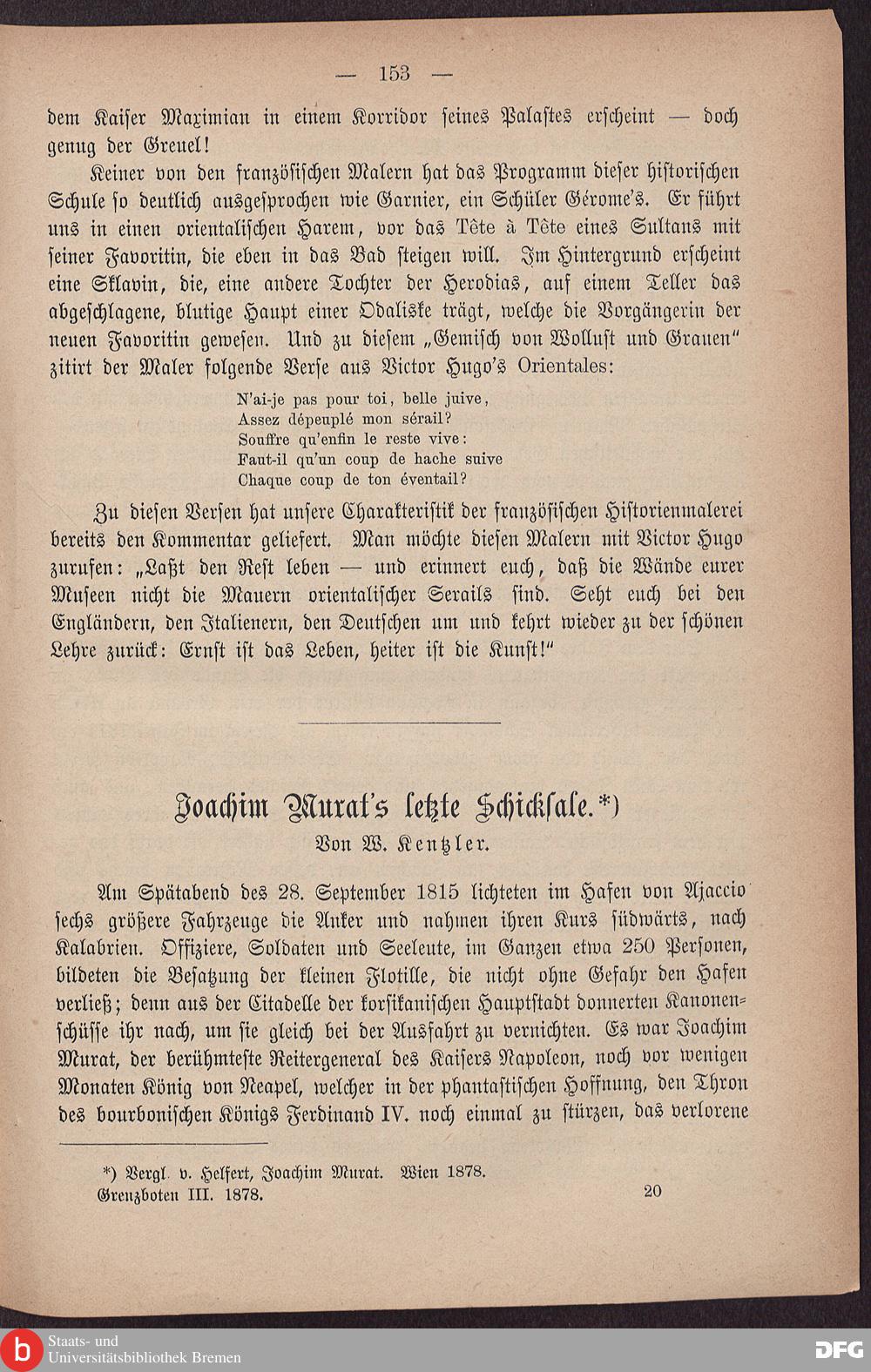 — 153 —

dem Kaiser Maximian in einem Korridor seines Palastes erscheint — doch genug der Greuel!

Keiner von den französischen Malern hat das Programm dieser historischen Schule so deutlich ausgesprochen wie Garnier, ein Schüler Gérome's. Er führt uns in einen orientalischen Harem, vor das Tête à Tête eines Sultans mit seiner Favoritin, die eben in das Bad steigen will. Im Hintergrund erscheint eine Sklavin, die, eine andere Tochter der Herodias, auf einem Teller das abgeschlagene, blutige Haupt einer Odaliske trägt, welche die Vorgängerin der neuen Favoritin gewesen. Und zu diesem „Gemisch von Wollust und Grauen" zitirt der Maler folgende Verse aus Victor Hugo's Orientales:

N'ai-je pas pour toi, belle juive,
Assez dépeuplé mon sérail?
Souffre qu'enfin le reste vive:
Faut-il qu'un coup de hache suive
Chaque coup de ton éventail?

Zu diesen Versen hat unsere Charakteristik der französischen Historienmalerei bereits den Kommentar geliefert. Man möchte diesen Malern mit Victor Hugo zurufen: „Laßt den Rest leben — und erinnert euch, daß die Wände eurer Museen nicht die Mauern orientalischer Serails sind. Seht euch bei den Engländern, den Italienern, den Deutschen um und kehrt wieder zu der schönen Lehre zurück: Ernst ist das Leben, heiter ist die Kunst!"

Joachim Murat's letzte Schicksale.*)

Von W. Kentzler.

Am Spätabend des 28. September 1815 lichteten im Hafen von Ajaccio sechs größere Fahrzeuge die Anker und nahmen ihren Kurs südwärts, nach Kalabrien. Offiziere, Soldaten und Seeleute, im Ganzen etwa 250 Personen, bildeten die Besatzung der kleinen Flotille, die nicht ohne Gefahr den Hafen verließ; denn aus der Citadelle der korsikanischen Hauptstadt donnerten Kanonenschüsse ihr nach, um sie gleich bei der Ausfahrt zu vernichten. Es war Joachim Murat, der berühmteste Reitergeneral des Kaisers Napoleon, noch vor wenigen Monaten König von Neapel, welcher in der phantastischen Hoffnung, den Thron des bourbonischen Königs Ferdinand IV. noch einmal zu stürzen, das verlorene

*) Vergl. v. Helfert, Joachim Murat. Wien 1878.

Grenzboten III. 1878. 20

Staats- und Universitätsbibliothek Bremen

DFG